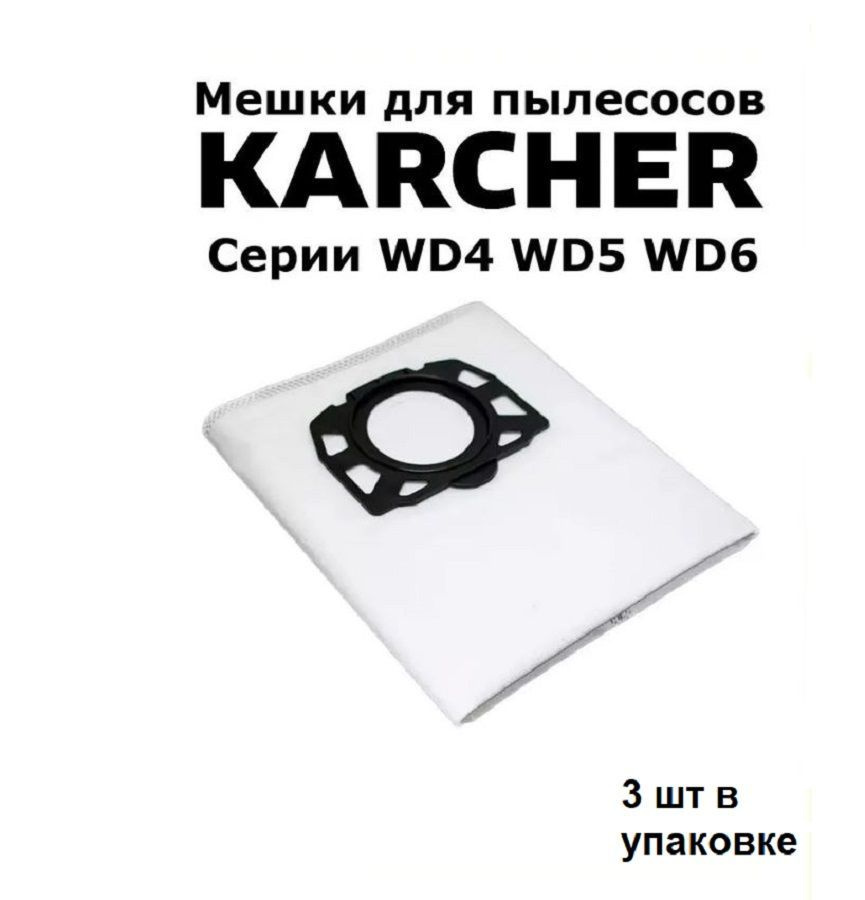 Мешки для пылесосов
KARCHER
Серии WD4 WD5 WD6

3 шт в упаковке